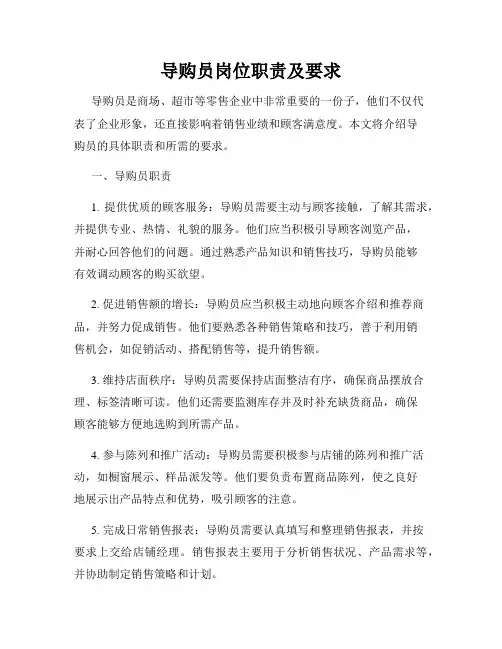 导购员岗位职责及要求

导购员是商场、超市等零售企业中非常重要的一份子，他们不仅代表了企业形象，还直接影响着销售业绩和顾客满意度。本文将介绍导购员的具体职责和所需的要求。

一、导购员职责

1. 提供优质的顾客服务：导购员需要主动与顾客接触，了解其需求，并提供专业、热情、礼貌的服务。他们应当积极引导顾客浏览产品，并耐心回答他们的问题。通过熟悉产品知识和销售技巧，导购员能够有效调动顾客的购买欲望。

2. 促进销售额的增长：导购员应当积极主动地向顾客介绍和推荐商品，并努力促成销售。他们要熟悉各种销售策略和技巧，善于利用销售机会，如促销活动、搭配销售等，提升销售额。

3. 维持店面秩序：导购员需要保持店面整洁有序，确保商品摆放合理、标签清晰可读。他们还需要监测库存并及时补充缺货商品，确保顾客能够方便地选购到所需产品。

4. 参与陈列和推广活动：导购员需要积极参与店铺的陈列和推广活动，如橱窗展示、样品派发等。他们要负责布置商品陈列，使之良好地展示出产品特点和优势，吸引顾客的注意。

5. 完成日常销售报表：导购员需要认真填写和整理销售报表，并按要求上交给店铺经理。销售报表主要用于分析销售状况、产品需求等，并协助制定销售策略和计划。